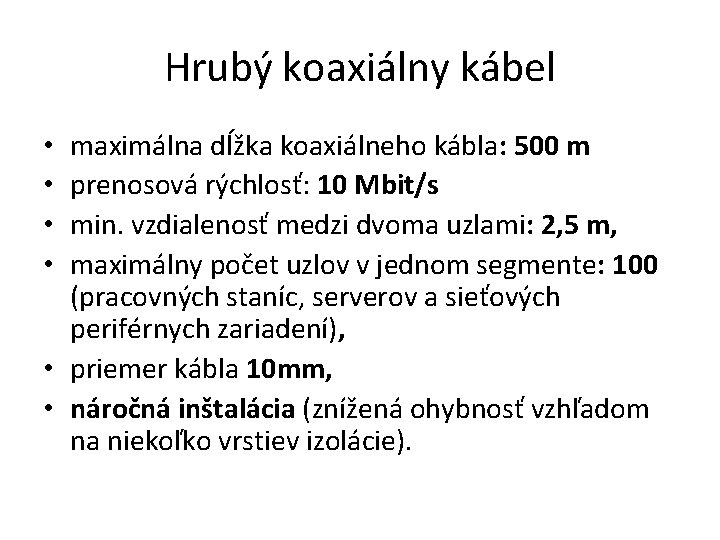 Hrubý koaxiálny kábel

• maximálna dĺžka koaxiálneho kábla: 500 m
• prenosová rýchlosť: 10 Mbit/s
• min. vzdialenosť medzi dvoma uzlami: 2,5 m,
• maximálny počet uzlov v jednom segmente: 100 (pracovných staníc, serverov a sieťových periférnych zariadení),
• priemer kábla 10mm,
• náročná inštalácia (znížená ohybnosť vzhľadom na niekoľko vrstiev izolácie).